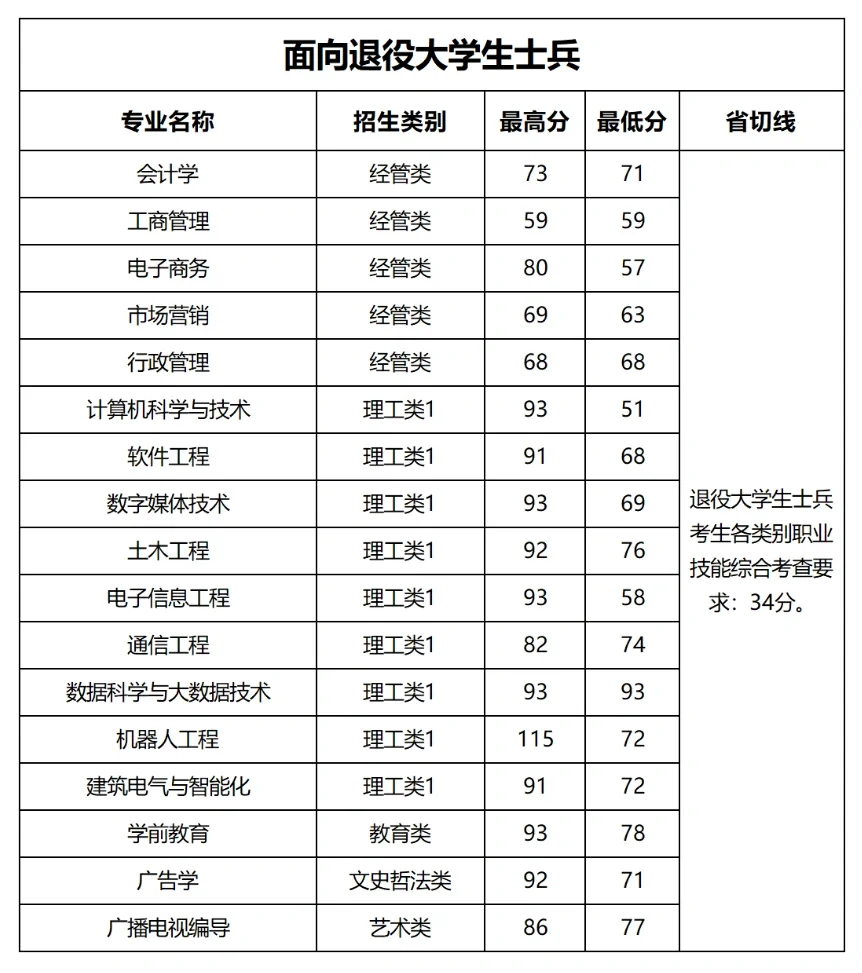 面向退役大学生士兵

| 专业名称 | 招生类别 | 最高分 | 最低分 | 省切线 |
|---|---|---|---|---|
| 会计学 | 经管类 | 73 | 71 | 退役大学生士兵考生各类别职业技能综合考查要求：34分。 |
| 工商管理 | 经管类 | 59 | 59 | |
| 电子商务 | 经管类 | 80 | 57 | |
| 市场营销 | 经管类 | 69 | 63 | |
| 行政管理 | 经管类 | 68 | 68 | |
| 计算机科学与技术 | 理工类1 | 93 | 51 | |
| 软件工程 | 理工类1 | 91 | 68 | |
| 数字媒体技术 | 理工类1 | 93 | 69 | |
| 土木工程 | 理工类1 | 92 | 76 | |
| 电子信息工程 | 理工类1 | 93 | 58 | |
| 通信工程 | 理工类1 | 82 | 74 | |
| 数据科学与大数据技术 | 理工类1 | 93 | 93 | |
| 机器人工程 | 理工类1 | 115 | 72 | |
| 建筑电气与智能化 | 理工类1 | 91 | 72 | |
| 学前教育 | 教育类 | 93 | 78 | |
| 广告学 | 文史哲法类 | 92 | 71 | |
| 广播电视编导 | 艺术类 | 86 | 77 | |